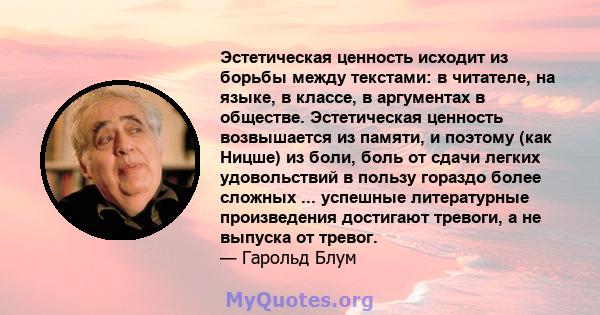 Эстетическая ценность исходит из борьбы между текстами: в читателе, на языке, в классе, в аргументах в обществе. Эстетическая ценность возвышается из памяти, и поэтому (как Ницше) из боли, боль от сдачи легких удовольствий в пользу гораздо более сложных ... успешные литературные произведения достигают тревоги, а не выпуска от тревог.
— Гарольд Блум

MyQuotes.org